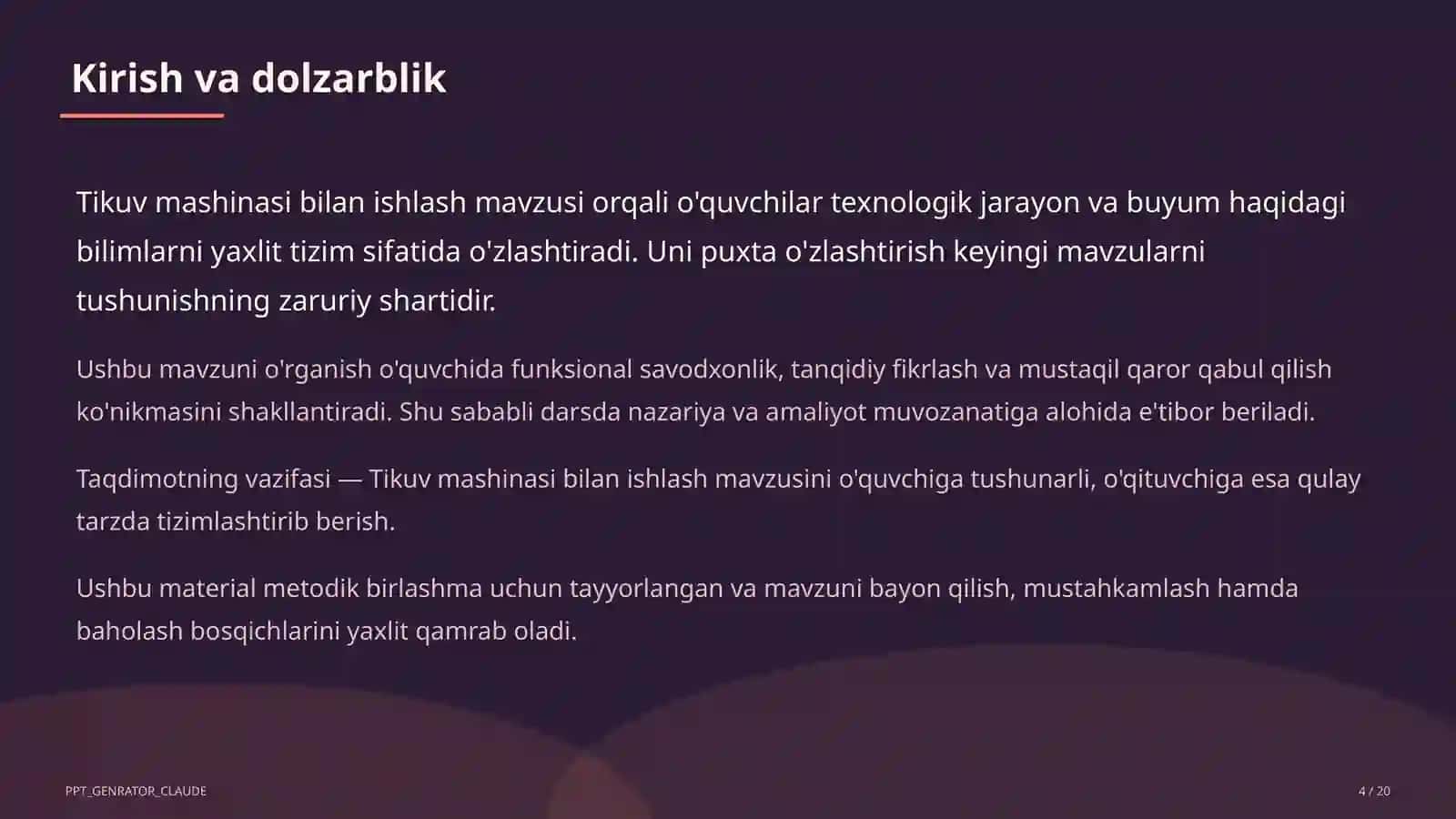 Kirish va dolzarblik

Tikuv mashinasi bilan ishlash mavzusi orqali o'quvchilar texnologik jarayon va buyum haqidagi bilimlarni yaxlit tizim sifatida o'zlashtiradi. Uni puxta o'zlashtirish keyingi mavzularni tushunishning zaruriy shartidir.

Ushbu mavzuni o'rganish o'quvchida funksional savodxonlik, tanqidiy fikrlash va mustaqil qaror qabul qilish ko'nikmasini shakllantiradi. Shu sababli darsda nazariya va amaliyot muvozanatiga alohida e'tibor beriladi.

Taqdimotning vazifasi — Tikuv mashinasi bilan ishlash mavzusini o'quvchiga tushunarli, o'qituvchiga esa qulay tarzda tizimlashtirib berish.

Ushbu material metodik birlashma uchun tayyorlangan va mavzuni bayon qilish, mustahkamlash hamda baholash bosqichlarini yaxlit qamrab oladi.

PPT_GENRATOR_CLAUDE

4 / 20